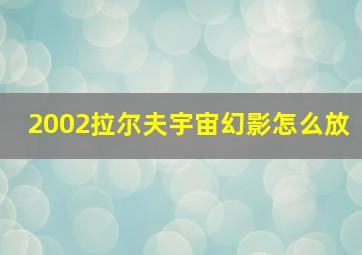 2002拉尔夫宇宙幻影怎么放